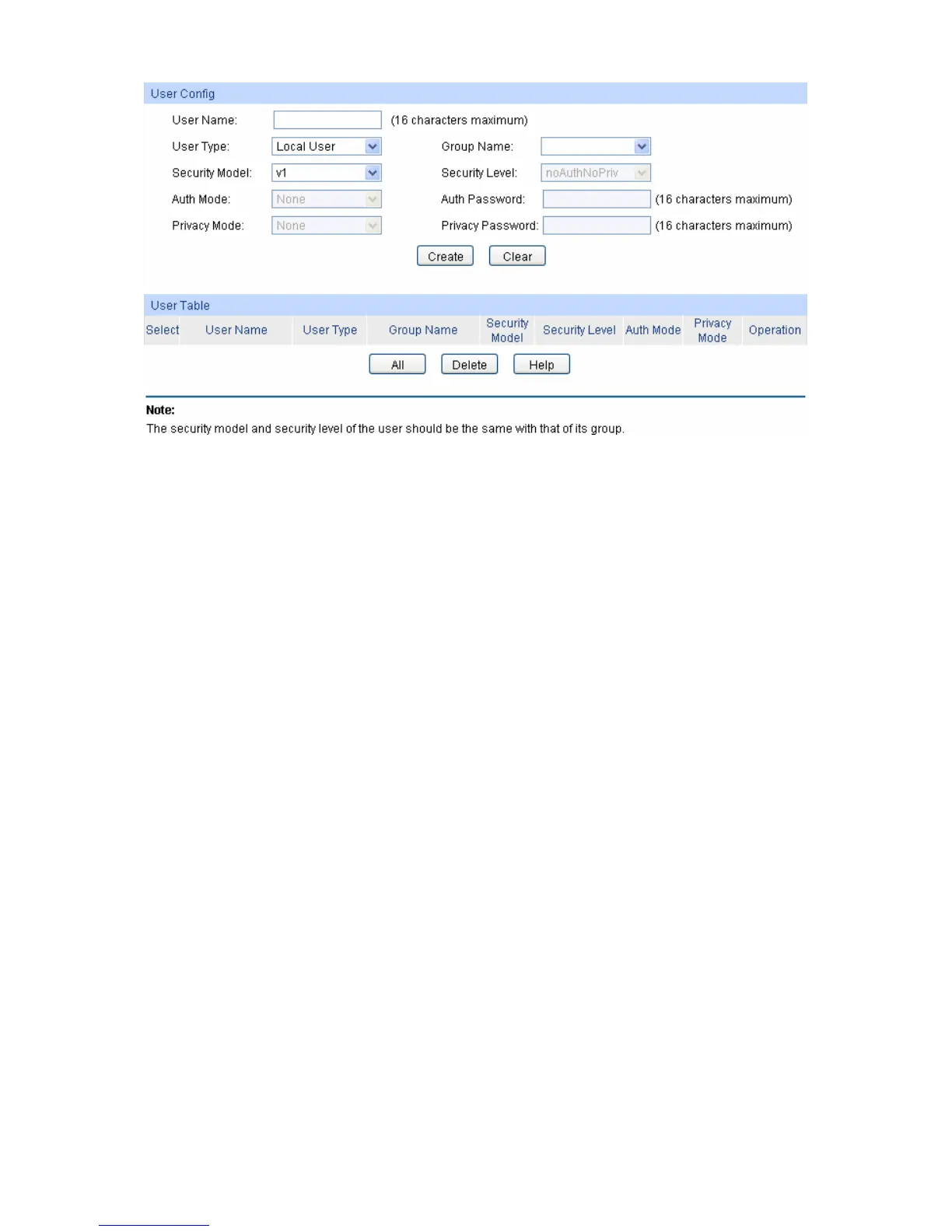 User Config

User Name: (16 characters maximum)

User Type: Local User
Group Name:

Security Model: v1
Security Level: noAuthNoPriv

Auth Mode: None
Auth Password: (16 characters maximum)

Privacy Mode: None
Privacy Password: (16 characters maximum)

Create Clear

User Table

| Select | User Name | User Type | Group Name | Security Model | Security Level | Auth Mode | Privacy Mode | Operation |
|---|---|---|---|---|---|---|---|---|

All Delete Help

Note:
The security model and security level of the user should be the same with that of its group.